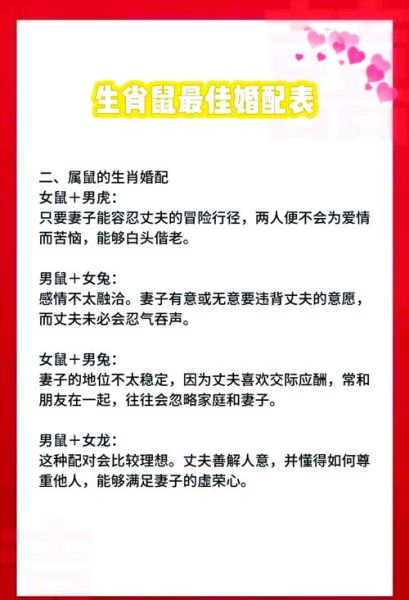 生肖鼠最佳婚配表

二、属鼠的生肖婚配
女鼠＋男虎：
只要妻子能容忍丈夫的冒险行径，两人便不会为爱情而苦恼，能够白头偕老。

男鼠＋女兔：
感情不太融洽。妻子有意或无意要违背丈夫的意愿，而丈夫未必会忍气吞声。

女鼠＋男兔：
妻子的地位不太稳定，因为丈夫喜欢交际应酬，常和朋友在一起，往往会忽略家庭和妻子。

男鼠＋女龙：
这种配对会比较理想。丈夫善解人意，并懂得如何尊重他人，能够满足妻子的虚荣心。